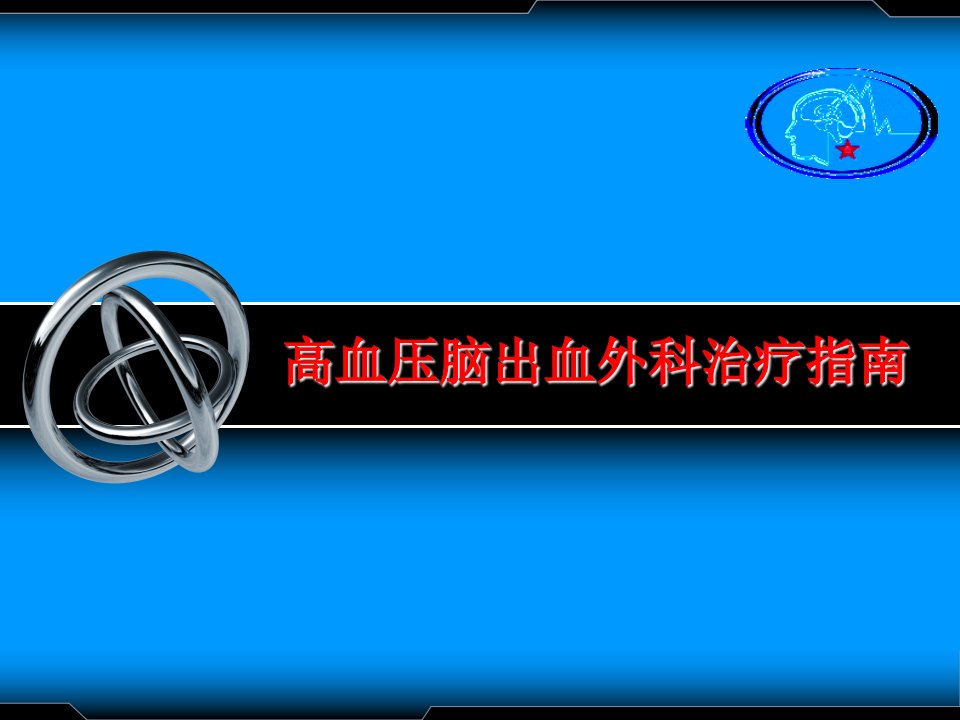 高血压脑出血外科治疗指南